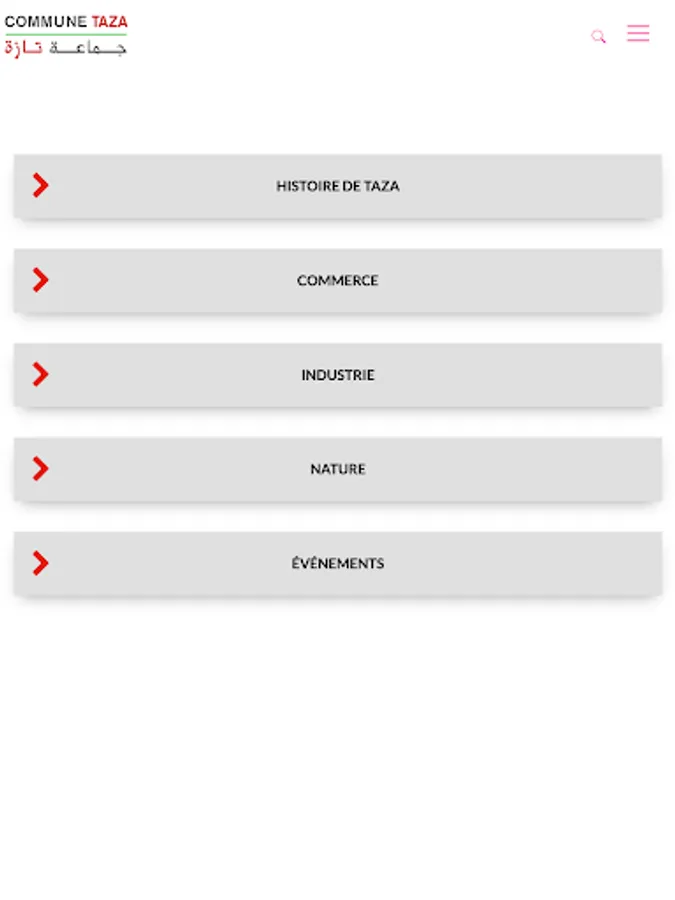 COMMUNE TAZA
جماعة تازة

HISTOIRE DE TAZA

COMMERCE

INDUSTRIE

NATURE

ÉVÉNEMENTS